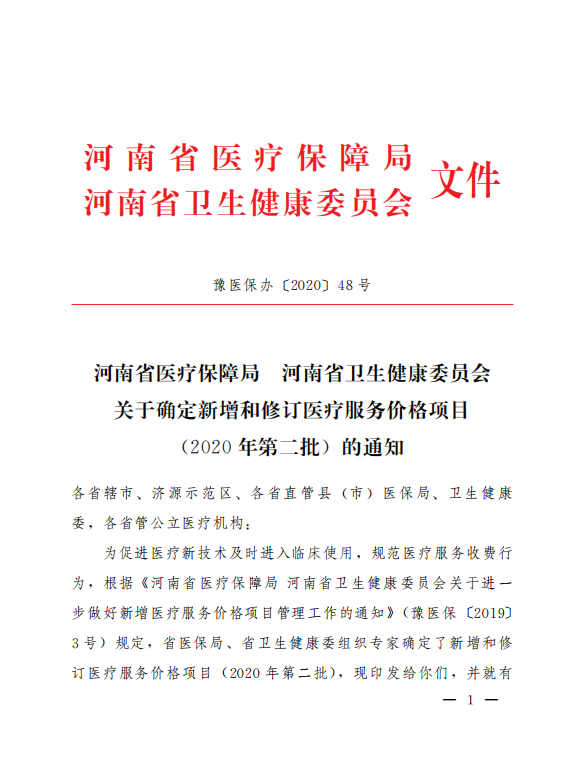 河南省医疗保障局
河南省卫生健康委员会 文件

豫医保办〔2020〕48号

河南省医疗保障局　河南省卫生健康委员会
关于确定新增和修订医疗服务价格项目
（2020年第二批）的通知

各省辖市、济源示范区、各省直管县（市）医保局、卫生健康委，各省管公立医疗机构：

为促进医疗新技术及时进入临床使用，规范医疗服务收费行为，根据《河南省医疗保障局 河南省卫生健康委员会关于进一步做好新增医疗服务价格项目管理工作的通知》（豫医保〔2019〕3号）规定，省医保局、省卫生健康委组织专家确定了新增和修订医疗服务价格项目（2020年第二批），现印发给你们，并就有

— 1 —